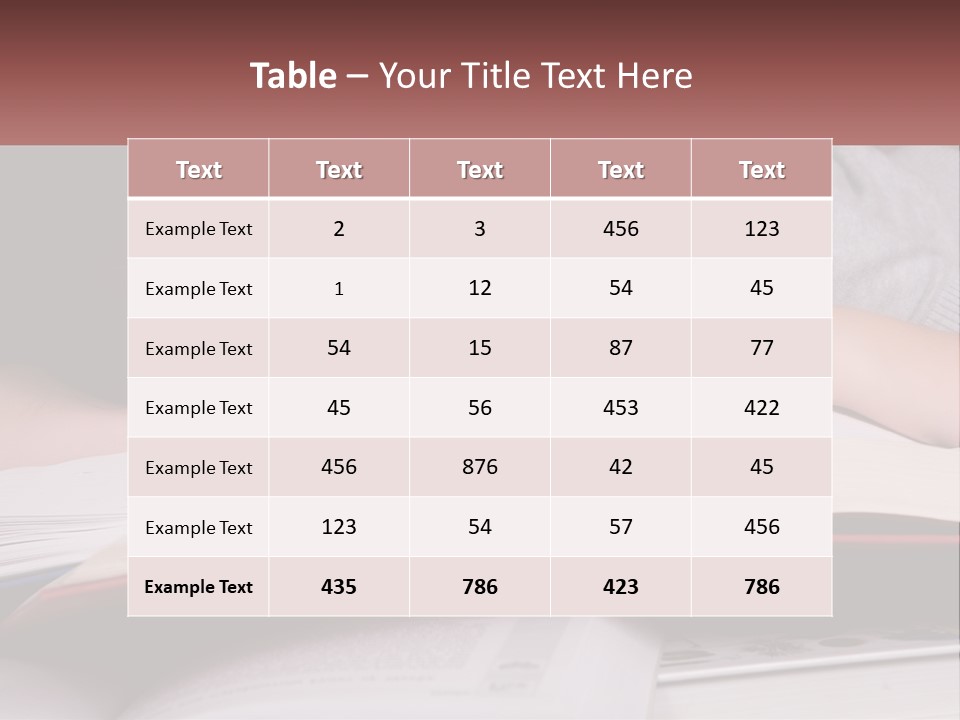 Table – Your Title Text Here

| Text | Text | Text | Text | Text |
|---|---|---|---|---|
| Example Text | 2 | 3 | 456 | 123 |
| Example Text | 1 | 12 | 54 | 45 |
| Example Text | 54 | 15 | 87 | 77 |
| Example Text | 45 | 56 | 453 | 422 |
| Example Text | 456 | 876 | 42 | 45 |
| Example Text | 123 | 54 | 57 | 456 |
| Example Text | 435 | 786 | 423 | 786 |